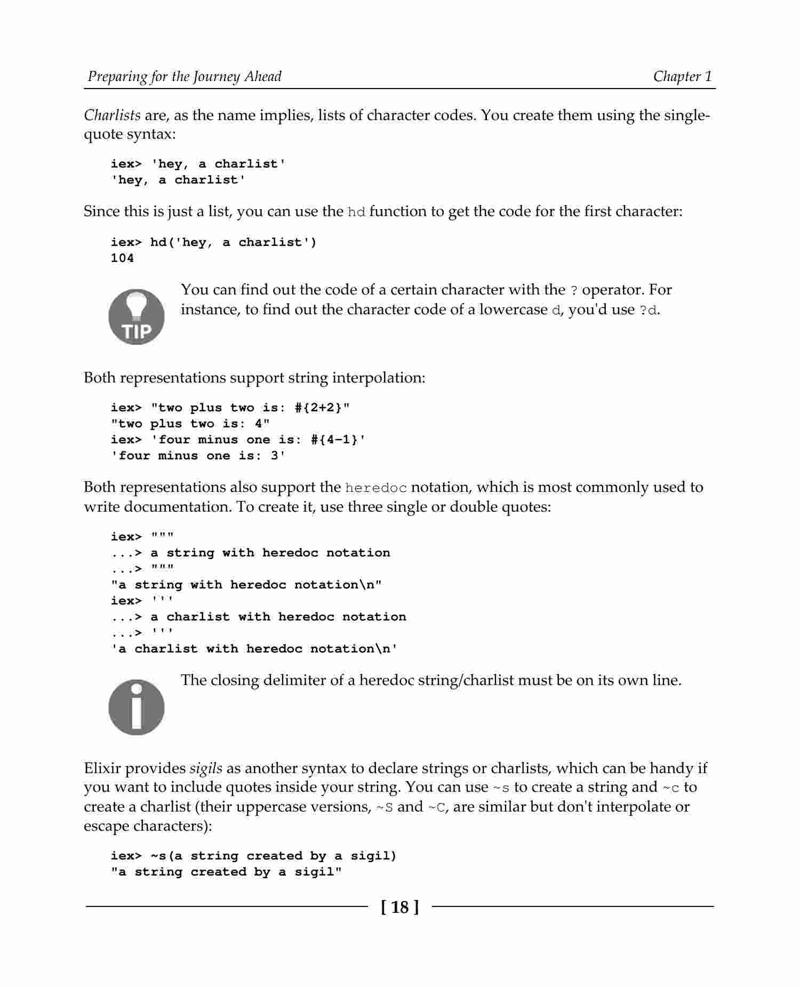 Preparing for the Journey Ahead

Chapter 1

Charlists are, as the name implies, lists of character codes. You create them using the single-quote syntax:

iex> 'hey, a charlist'
'hey, a charlist'

Since this is just a list, you can use the hd function to get the code for the first character:

iex> hd('hey, a charlist')
104

TIP

You can find out the code of a certain character with the ? operator. For instance, to find out the character code of a lowercase d, you'd use ?d.

Both representations support string interpolation:

iex> "two plus two is: #{2+2}"
"two plus two is: 4"
iex> 'four minus one is: #{4-1}'
'four minus one is: 3'

Both representations also support the heredoc notation, which is most commonly used to write documentation. To create it, use three single or double quotes:

iex> """
...> a string with heredoc notation
...> """
"a string with heredoc notation\n"
iex> '''
...> a charlist with heredoc notation
...> '''
'a charlist with heredoc notation\n'

The closing delimiter of a heredoc string/charlist must be on its own line.

Elixir provides sigils as another syntax to declare strings or charlists, which can be handy if you want to include quotes inside your string. You can use ~s to create a string and ~c to create a charlist (their uppercase versions, ~S and ~C, are similar but don't interpolate or escape characters):

iex> ~s(a string created by a sigil)
"a string created by a sigil"

[ 18 ]